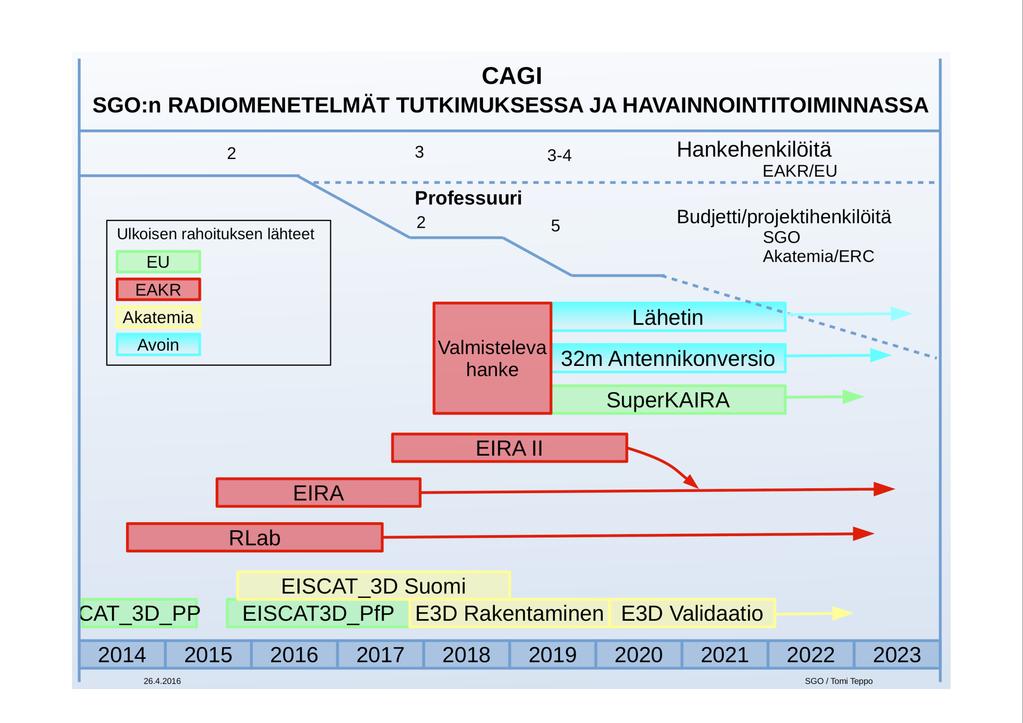 CAGI
SGO:n RADIOMENETELMÄT TUTKIMUKSESSA JA HAVAINNOINTITOIMINNASSA

2
3
3-4
Hankehenkilöitä
EAKR/EU

Professuuri
2
5
Budjetti/projektihenkilöitä
SGO
Akatemia/ERC

Ulkoisen rahoituksen lähteet
EU
EAKR
Akatemia
Avoin

Valmisteleva hanke
Lähetin
32m Antennikonversio
SuperKAIRA
EIRA II
EIRA
RLab
EISCAT_3D Suomi
CAT_3D_PP
EISCAT3D_PfP
E3D Rakentaminen
E3D Validaatio

| 2014 | 2015 | 2016 | 2017 | 2018 | 2019 | 2020 | 2021 | 2022 | 2023 |
|---|---|---|---|---|---|---|---|---|---|

26.4.2016
SGO / Tomi Teppo